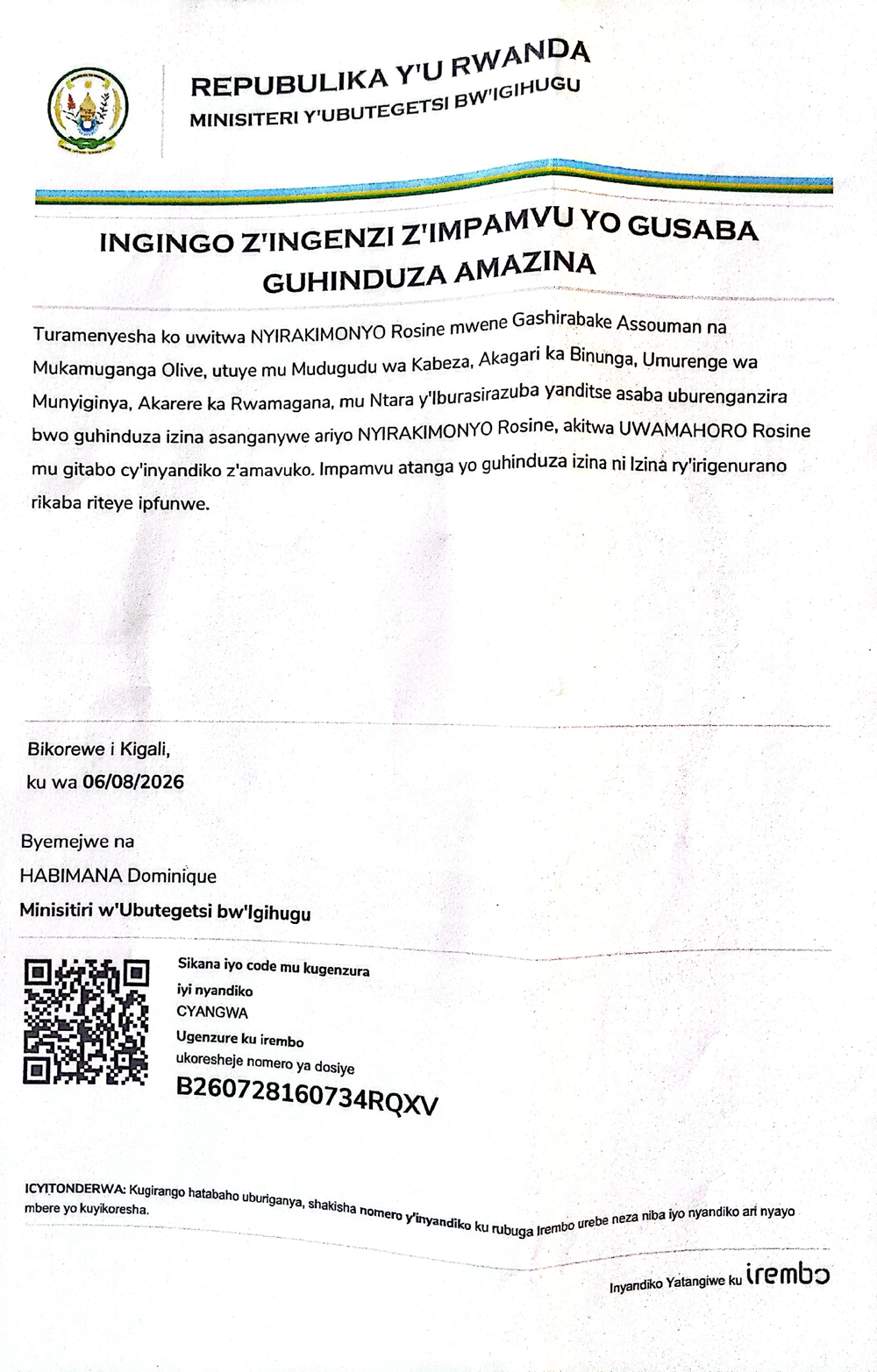 REPUBULIKA Y'U RWANDA
MINISITERI Y'UBUTEGETSI BW'IGIHUGU

INGINGO Z'INGENZI Z'IMPAMVU YO GUSABA GUHINDUZA AMAZINA

Turamenyesha ko uwitwa NYIRAKIMONYO Rosine mwene Gashirabake Assouman na Mukamuganga Olive, utuye mu Mudugudu wa Kabeza, Akagari ka Binunga, Umurenge wa Munyiginya, Akarere ka Rwamagana, mu Ntara y'Iburasirazuba yanditse asaba uburenganzira bwo guhinduza izina asanganywe ariyo NYIRAKIMONYO Rosine, akitwa UWAMAHORO Rosine mu gitabo cy'inyandiko z'amavuko. Impamvu atanga yo guhinduza izina ni Izina ry'irigenurano rikaba riteye ipfunwe.

Bikorewe i Kigali,
ku wa 06/08/2026

Byemejwe na
HABIMANA Dominique
Minisitiri w'Ubutegetsi bw'Igihugu

Sikana iyo code mu kugenzura iyi nyandiko
CYANGWA
Ugenzure ku irembo
ukoresheje nomero ya dosiye
B260728160734RQXV

ICYITONDERWA: Kugirango hatabaho uburiganya, shakisha nomero y'inyandiko ku rubuga Irembo urebe neza niba iyo nyandiko ari nyayo mbere yo kuyikoresha.

Inyandiko Yatangiwe ku irembo